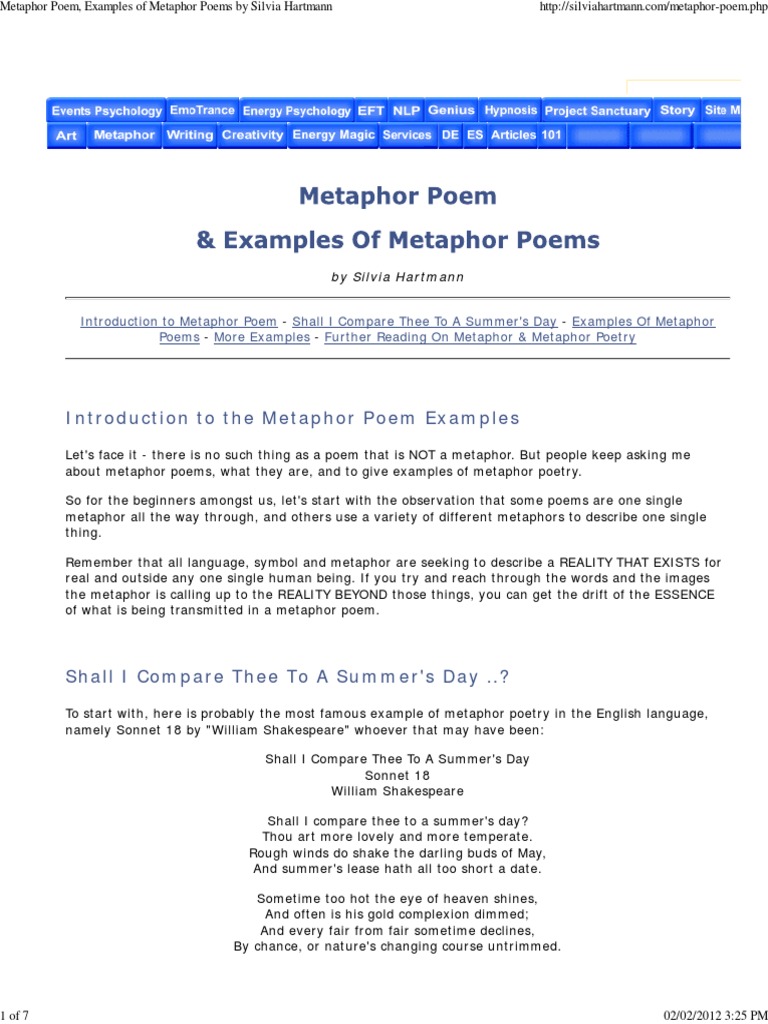 Metaphor Poem, Examples of Metaphor Poems by Silvia Hartmann

http://silviahartmann.com/metaphor-poem.php

Events Psychology EmoTrance Energy Psychology EFT NLP Genius Hypnosis Project Sanctuary Story Site M

Art Metaphor Writing Creativity Energy Magic Services DE ES Articles 101

Metaphor Poem

& Examples Of Metaphor Poems

by Silvia Hartmann

Introduction to Metaphor Poem - Shall I Compare Thee To A Summer's Day - Examples Of Metaphor Poems - More Examples - Further Reading On Metaphor & Metaphor Poetry

Introduction to the Metaphor Poem Examples

Let's face it - there is no such thing as a poem that is NOT a metaphor. But people keep asking me about metaphor poems, what they are, and to give examples of metaphor poetry.

So for the beginners amongst us, let's start with the observation that some poems are one single metaphor all the way through, and others use a variety of different metaphors to describe one single thing.

Remember that all language, symbol and metaphor are seeking to describe a REALITY THAT EXISTS for real and outside any one single human being. If you try and reach through the words and the images the metaphor is calling up to the REALITY BEYOND those things, you can get the drift of the ESSENCE of what is being transmitted in a metaphor poem.

Shall I Compare Thee To A Summer's Day ..?

To start with, here is probably the most famous example of metaphor poetry in the English language, namely Sonnet 18 by "William Shakespeare" whoever that may have been:

Shall I Compare Thee To A Summer's Day
Sonnet 18
William Shakespeare

Shall I compare thee to a summer's day?
Thou art more lovely and more temperate.
Rough winds do shake the darling buds of May,
And summer's lease hath all too short a date.

Sometime too hot the eye of heaven shines,
And often is his gold complexion dimmed;
And every fair from fair sometime declines,
By chance, or nature's changing course untrimmed.

1 of 7

02/02/2012 3:25 PM